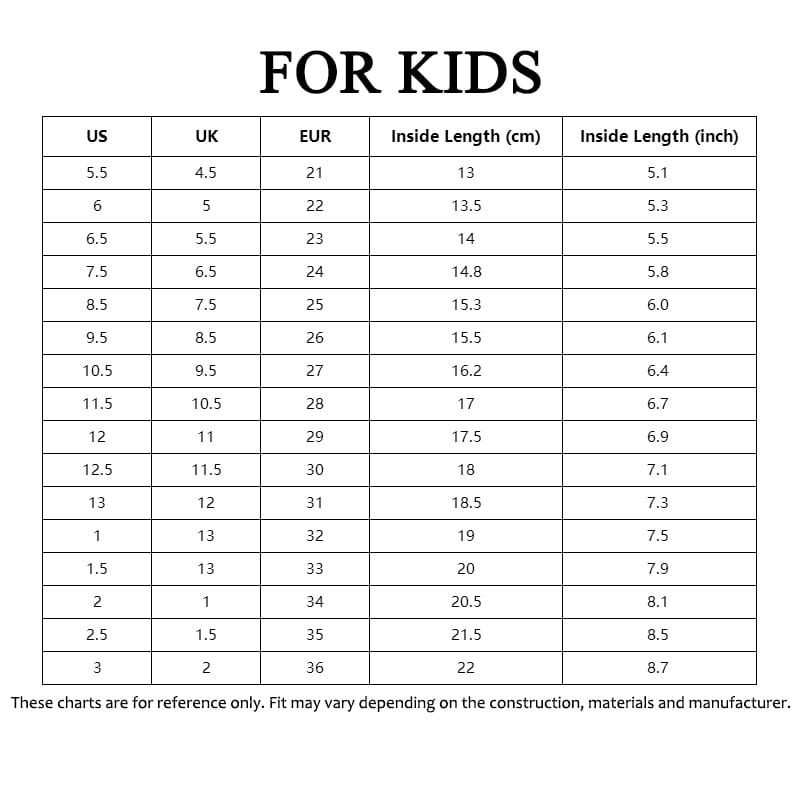 FOR KIDS

| US | UK | EUR | Inside Length (cm) | Inside Length (inch) |
|---|---|---|---|---|
| 5.5 | 4.5 | 21 | 13 | 5.1 |
| 6 | 5 | 22 | 13.5 | 5.3 |
| 6.5 | 5.5 | 23 | 14 | 5.5 |
| 7.5 | 6.5 | 24 | 14.8 | 5.8 |
| 8.5 | 7.5 | 25 | 15.3 | 6.0 |
| 9.5 | 8.5 | 26 | 15.5 | 6.1 |
| 10.5 | 9.5 | 27 | 16.2 | 6.4 |
| 11.5 | 10.5 | 28 | 17 | 6.7 |
| 12 | 11 | 29 | 17.5 | 6.9 |
| 12.5 | 11.5 | 30 | 18 | 7.1 |
| 13 | 12 | 31 | 18.5 | 7.3 |
| 1 | 13 | 32 | 19 | 7.5 |
| 1.5 | 13 | 33 | 20 | 7.9 |
| 2 | 1 | 34 | 20.5 | 8.1 |
| 2.5 | 1.5 | 35 | 21.5 | 8.5 |
| 3 | 2 | 36 | 22 | 8.7 |

These charts are for reference only. Fit may vary depending on the construction, materials and manufacturer.